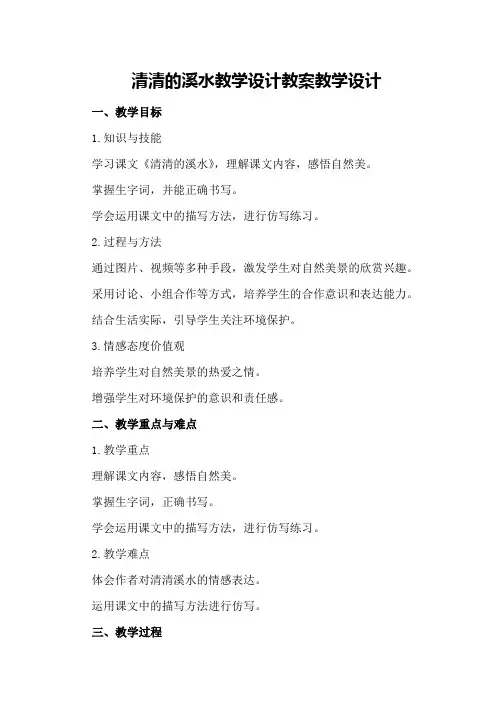 清清的溪水教学设计教案教学设计

一、教学目标

1.知识与技能

学习课文《清清的溪水》，理解课文内容，感悟自然美。

掌握生字词，并能正确书写。

学会运用课文中的描写方法，进行仿写练习。

2.过程与方法

通过图片、视频等多种手段，激发学生对自然美景的欣赏兴趣。

采用讨论、小组合作等方式，培养学生的合作意识和表达能力。

结合生活实际，引导学生关注环境保护。

3.情感态度价值观

培养学生对自然美景的热爱之情。

增强学生对环境保护的意识和责任感。

二、教学重点与难点

1.教学重点

理解课文内容，感悟自然美。

掌握生字词，正确书写。

学会运用课文中的描写方法，进行仿写练习。

2.教学难点

体会作者对清清溪水的情感表达。

运用课文中的描写方法进行仿写。

三、教学过程